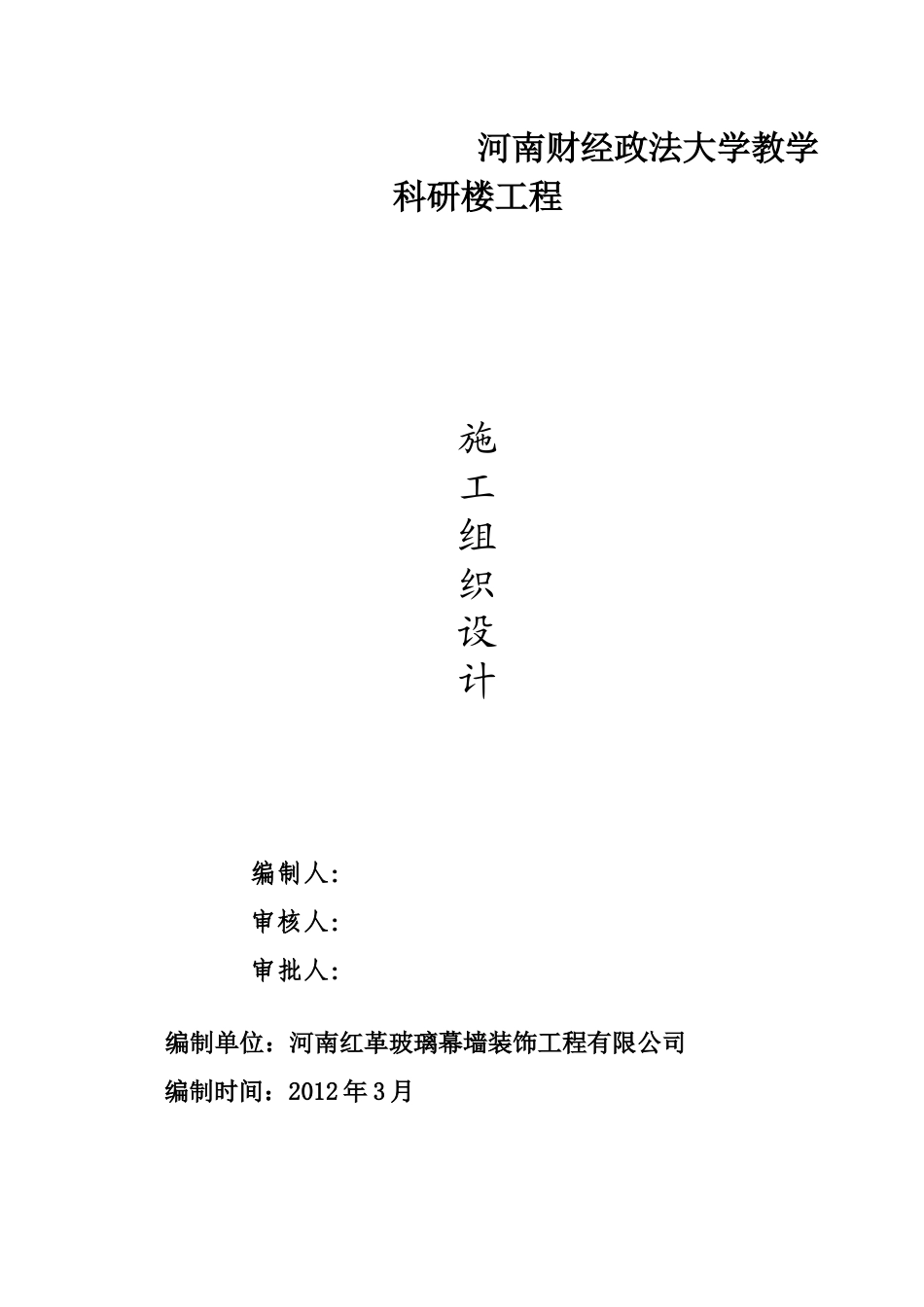 河南财经政法大学教学科研楼工程

施
工
组
织
设
计

编制人:

审核人:

审批人:

编制单位：河南红革玻璃幕墙装饰工程有限公司

编制时间：2012年3月